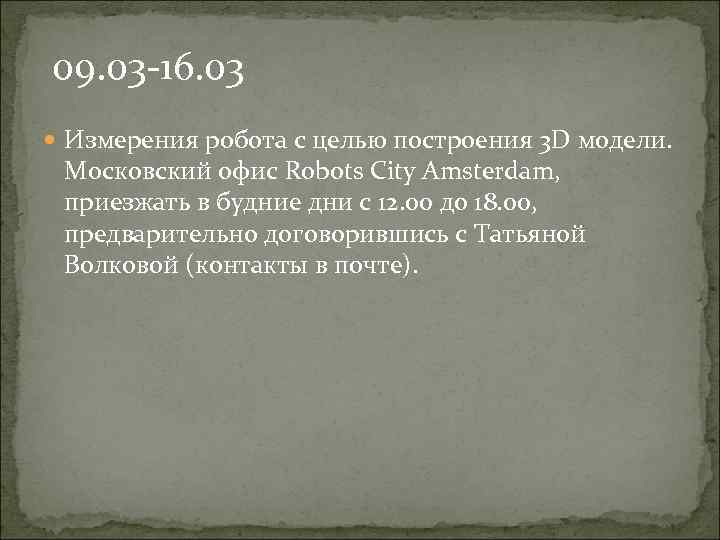 09.03-16.03

Измерения робота с целью построения 3D модели. Московский офис Robots City Amsterdam, приезжать в будние дни с 12.00 до 18.00, предварительно договорившись с Татьяной Волковой (контакты в почте).